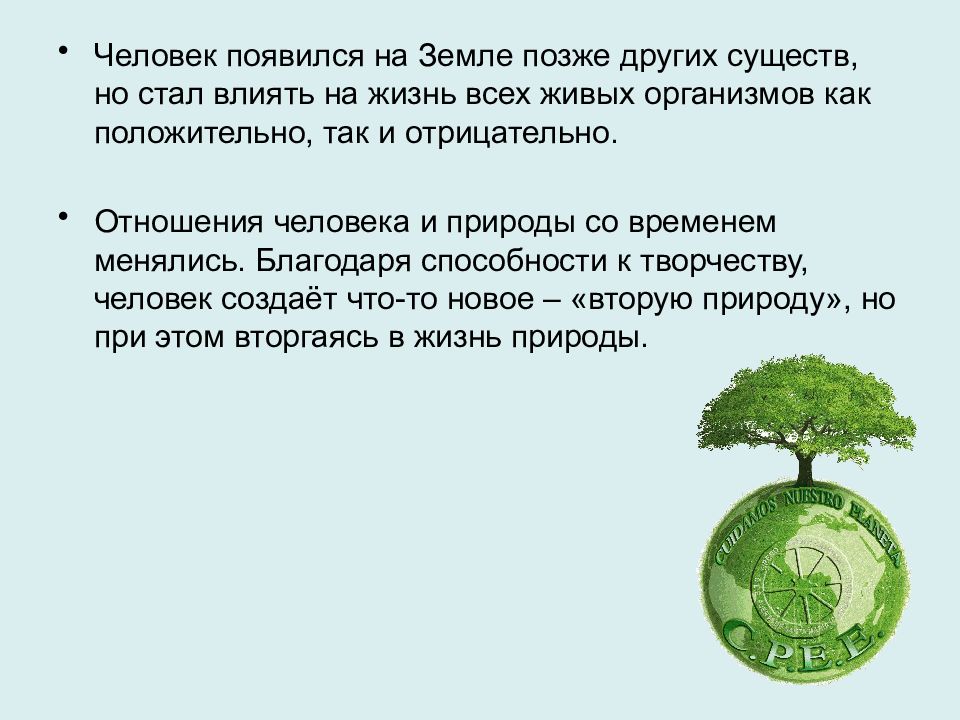 • Человек появился на Земле позже других существ, но стал влиять на жизнь всех живых организмов как положительно, так и отрицательно.

• Отношения человека и природы со временем менялись. Благодаря способности к творчеству, человек создаёт что-то новое – «вторую природу», но при этом вторгаясь в жизнь природы.

CUIDAMOS NUESTRO PLANETA

C.P.E.E.